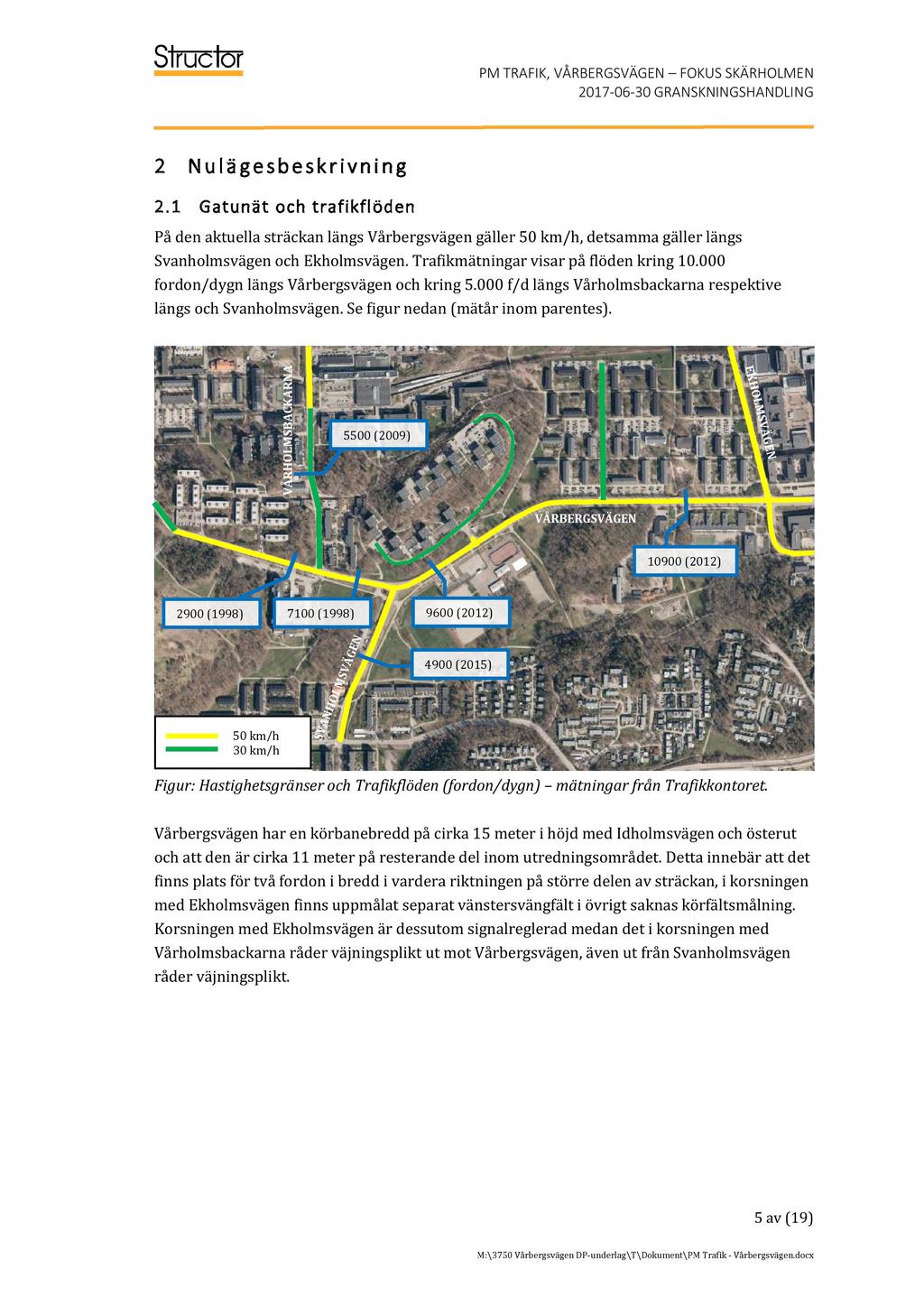 Structor

PM TRAFIK, VÅRBERGSVÄGEN – FOKUS SKÄRHOLMEN
2017-06-30 GRANSKNINGSHANDLING

2 Nulägesbeskrivning

2.1 Gatunät och trafikflöden

På den aktuella sträckan längs Vårbergsvägen gäller 50 km/h, detsamma gäller längs Svanholmsvägen och Ekholmsvägen. Trafikmätningar visar på flöden kring 10.000 fordon/dygn längs Vårbergsvägen och kring 5.000 f/d längs Vårholmsbackarna respektive längs och Svanholmsvägen. Se figur nedan (mätår inom parentes).

VÅRHOLMSBACKARNA
EKHOLMSVÄGEN
5500 (2009)
VÅRBERGSVÄGEN
10900 (2012)
2900 (1998)
7100 (1998)
9600 (2012)
4900 (2015)
SVANHOLMSVÄGEN
50 km/h
30 km/h

Figur: Hastighetsgränser och Trafikflöden (fordon/dygn) – mätningar från Trafikkontoret.

Vårbergsvägen har en körbanebredd på cirka 15 meter i höjd med Idholmsvägen och österut och att den är cirka 11 meter på resterande del inom utredningsområdet. Detta innebär att det finns plats för två fordon i bredd i vardera riktningen på större delen av sträckan, i korsningen med Ekholmsvägen finns uppmålat separat vänstersvängfält i övrigt saknas körfältsmålning. Korsningen med Ekholmsvägen är dessutom signalreglerad medan det i korsningen med Vårholmsbackarna råder väjningsplikt ut mot Vårbergsvägen, även ut från Svanholmsvägen råder väjningsplikt.

5 av (19)

M:\3750 Vårbergsvägen DP-underlag\T\Dokument\PM Trafik - Vårbergsvägen.docx